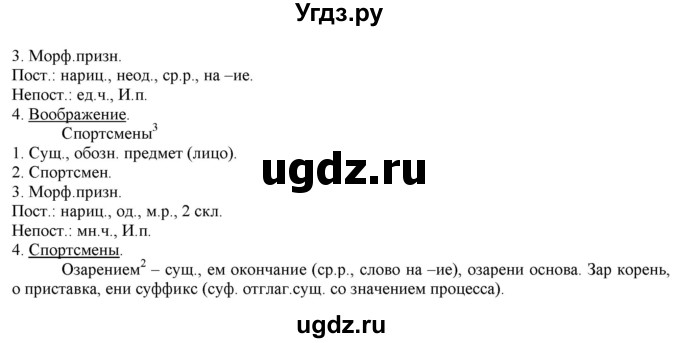 Угдз.ру

3. Морф.призн.
Пост.: нариц., неод., ср.р., на –ие.
Непост.: ед.ч., И.п.
4. Воображение.

Спортсмены$^3$
1. Сущ., обозн. предмет (лицо).
2. Спортсмен.
3. Морф.призн.
Пост.: нариц., од., м.р., 2 скл.
Непост.: мн.ч., И.п.
4. Спортсмены.

ugdz.ru

Озарением$^2$ – сущ., ем окончание (ср.р., слово на –ие), озарени основа. Зар корень, о приставка, ени суффикс (суф. отглаг.сущ. со значением процесса).

ugdz.ru